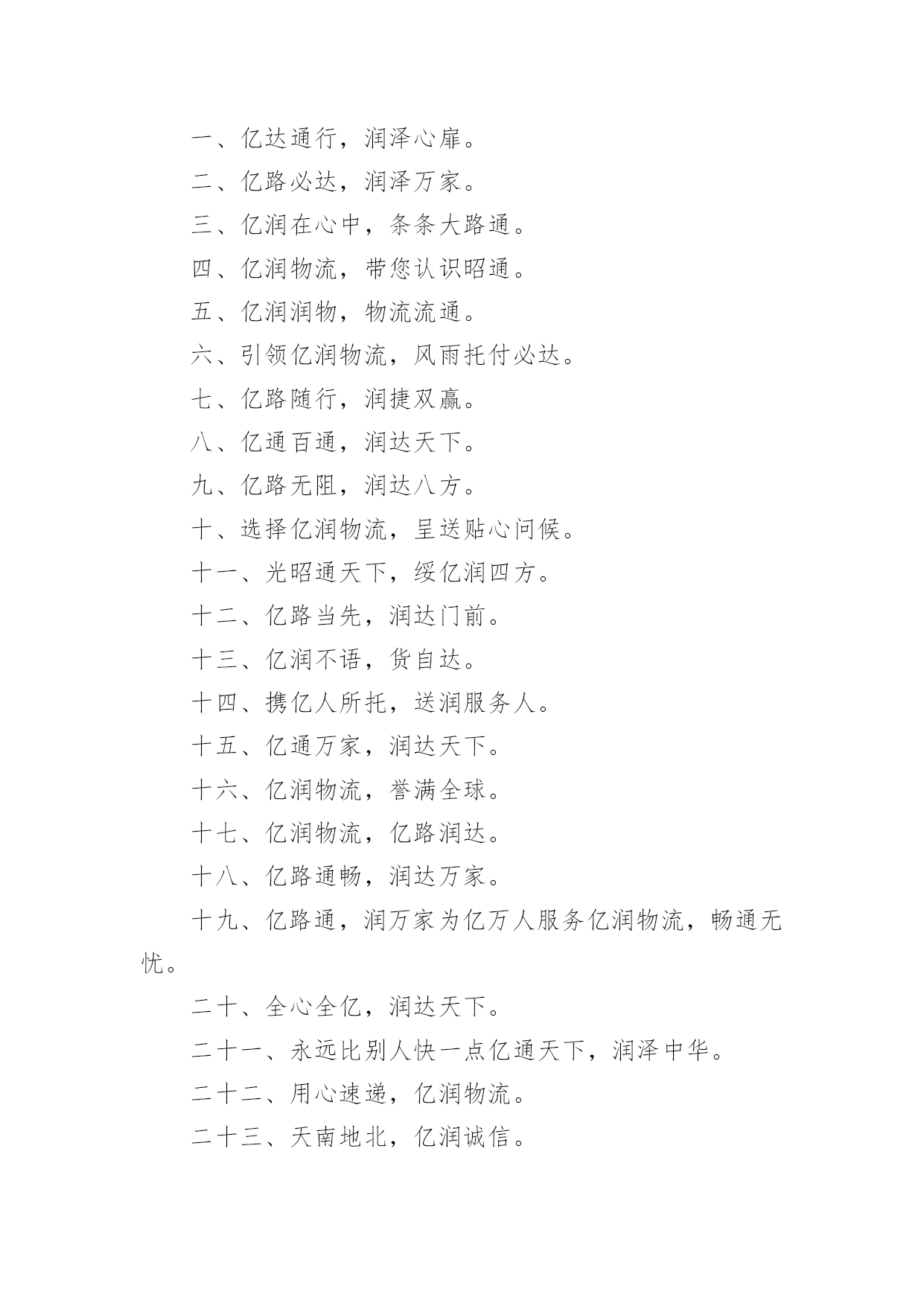 一、亿达通行，润泽心扉。

二、亿路必达，润泽万家。

三、亿润在心中，条条大路通。

四、亿润物流，带您认识昭通。

五、亿润润物，物流流通。

六、引领亿润物流，风雨托付必达。

七、亿路随行，润捷双赢。

八、亿通百通，润达天下。

九、亿路无阻，润达八方。

十、选择亿润物流，呈送贴心问候。

十一、光昭通天下，绥亿润四方。

十二、亿路当先，润达门前。

十三、亿润不语，货自达。

十四、携亿人所托，送润服务人。

十五、亿通万家，润达天下。

十六、亿润物流，誉满全球。

十七、亿润物流，亿路润达。

十八、亿路通畅，润达万家。

十九、亿路通，润万家为亿万人服务亿润物流，畅通无忧。

二十、全心全亿，润达天下。

二十一、永远比别人快一点亿通天下，润泽中华。

二十二、用心速递，亿润物流。

二十三、天南地北，亿润诚信。